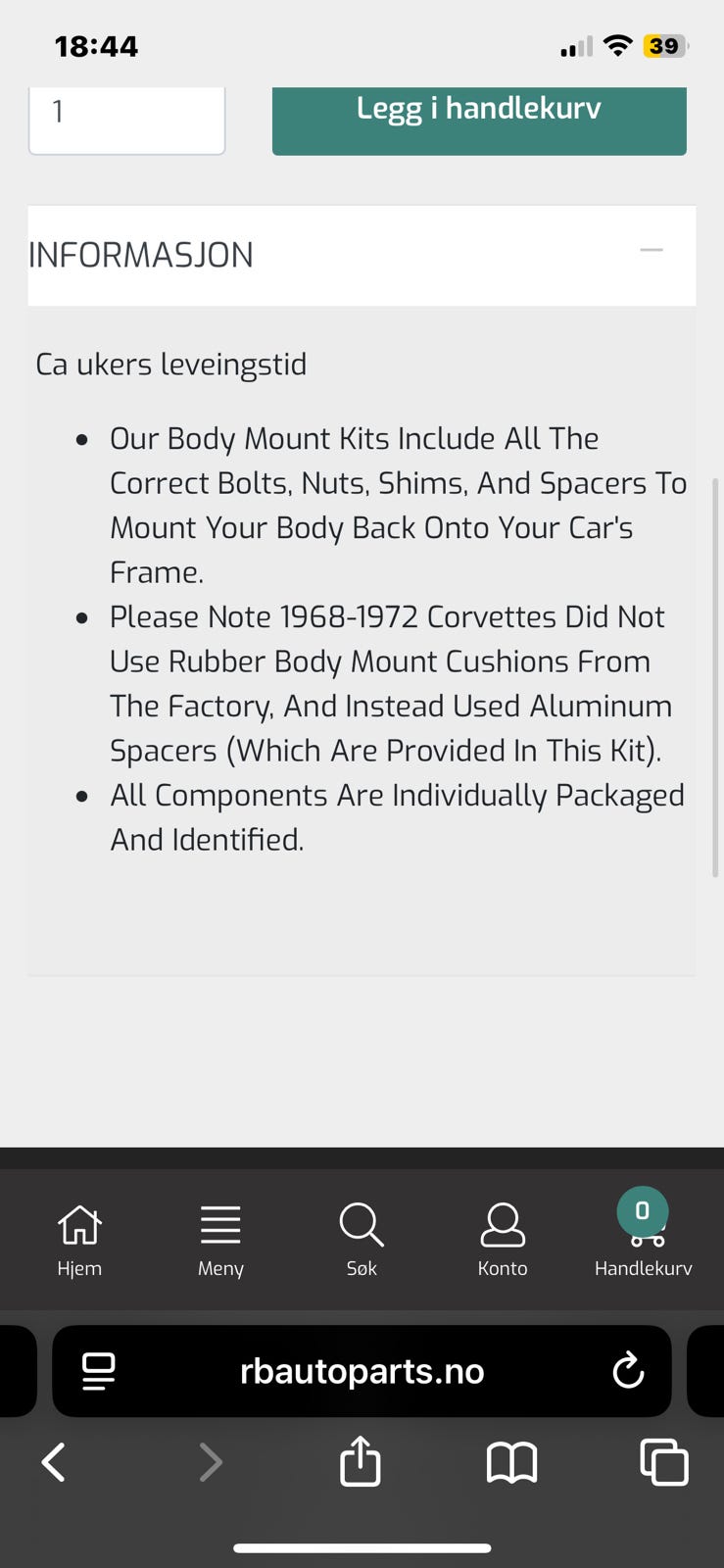 18:44

39

1

Legg i handlekurv

INFORMASJON

Ca ukers leveingstid

- Our Body Mount Kits Include All The Correct Bolts, Nuts, Shims, And Spacers To Mount Your Body Back Onto Your Car's Frame.
- Please Note 1968-1972 Corvettes Did Not Use Rubber Body Mount Cushions From The Factory, And Instead Used Aluminum Spacers (Which Are Provided In This Kit).
- All Components Are Individually Packaged And Identified.

Hjem

Meny

Søk

Konto

0

Handlekurv

rbautoparts.no